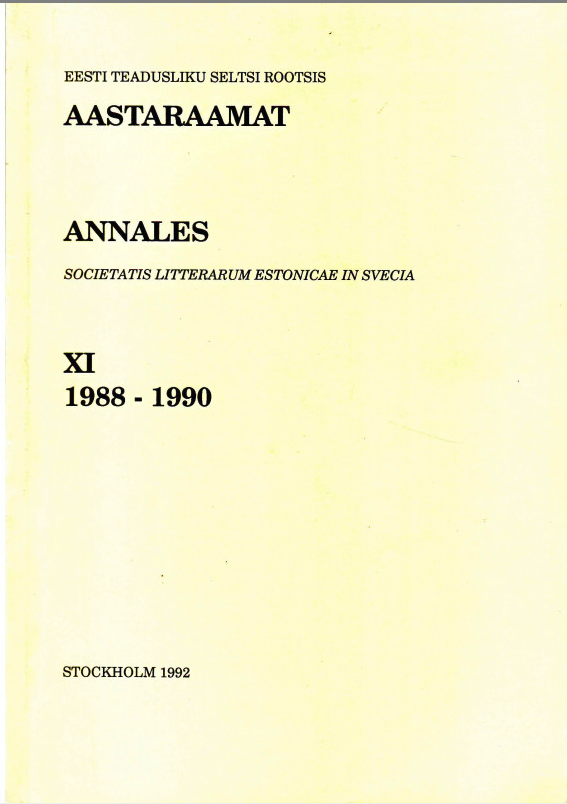 EESTI TEADUSLIKU SELTSI ROOTSIS

AASTARAAMAT

ANNALES

SOCIETATIS LITTERARUM ESTONICAE IN SVECIA

XI

1988 - 1990

STOCKHOLM 1992